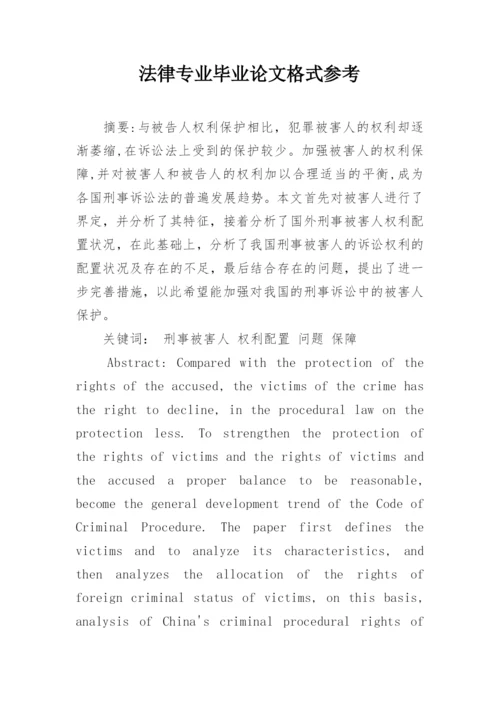 法律专业毕业论文格式参考

摘要:与被告人权利保护相比，犯罪被害人的权利却逐渐萎缩,在诉讼法上受到的保护较少。加强被害人的权利保障,并对被害人和被告人的权利加以合理适当的平衡,成为各国刑事诉讼法的普遍发展趋势。本文首先对被害人进行了界定，并分析了其特征，接着分析了国外刑事被害人权利配置状况，在此基础上，分析了我国刑事被害人的诉讼权利的配置状况及存在的不足，最后结合存在的问题，提出了进一步完善措施，以此希望能加强对我国的刑事诉讼中的被害人保护。

关键词： 刑事被害人 权利配置 问题 保障

Abstract: Compared with the protection of the rights of the accused, the victims of the crime has the right to decline, in the procedural law on the protection less. To strengthen the protection of the rights of victims and the rights of victims and the accused a proper balance to be reasonable, become the general development trend of the Code of Criminal Procedure. The paper first defines the victims and to analyze its characteristics, and then analyzes the allocation of the rights of foreign criminal status of victims, on this basis, analysis of China's criminal procedural rights of